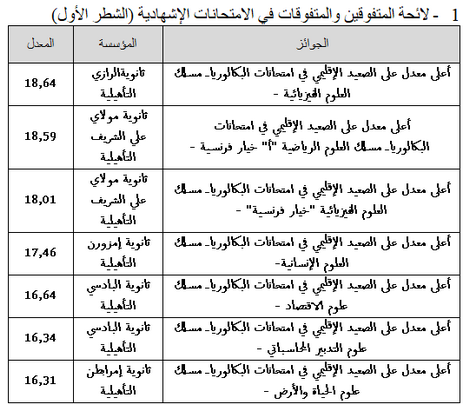 1 - لائحة المتفوقين والمتفوقات في الامتحانات الإشهادية (الشطر الأول)

| الجوائز | المؤسسة | المعدل |
|---|---|---|
| أعلى معدل على الصعيد الإقليمي في امتحانات البكالوريا- مسلك العلوم الفيزيائية - | ثانويةالرازي التأهيلية | 18,64 |
| أعلى معدل على الصعيد الإقليمي في امتحانات البكالوريا- مسلك العلوم الرياضية "أ" خيار فرنسية - | ثانوية مولاي علي الشريف التأهيلية | 18,59 |
| أعلى معدل على الصعيد الإقليمي في امتحانات البكالوريا- مسلك العلوم الفيزيائية "خيار فرنسية" - | ثانوية مولاي علي الشريف التأهيلية | 18,01 |
| أعلى معدل على الصعيد الإقليمي في امتحانات البكالوريا- مسلك العلوم الإنسانية- | ثانوية إمزورن التأهيلية | 17,46 |
| أعلى معدل على الصعيد الإقليمي في امتحانات البكالوريا- مسلك علوم الاقتصاد - | ثانوية البادسي التأهيلية | 16,64 |
| أعلى معدل على الصعيد الإقليمي في امتحانات البكالوريا- مسلك علوم التدبير المحاسباتي - | ثانوية البادسي التأهيلية | 16,34 |
| أعلى معدل على الصعيد الإقليمي في امتحانات البكالوريا- مسلك علوم الحياة والأرض - | ثانوية إمرابطن التأهيلية | 16,31 |